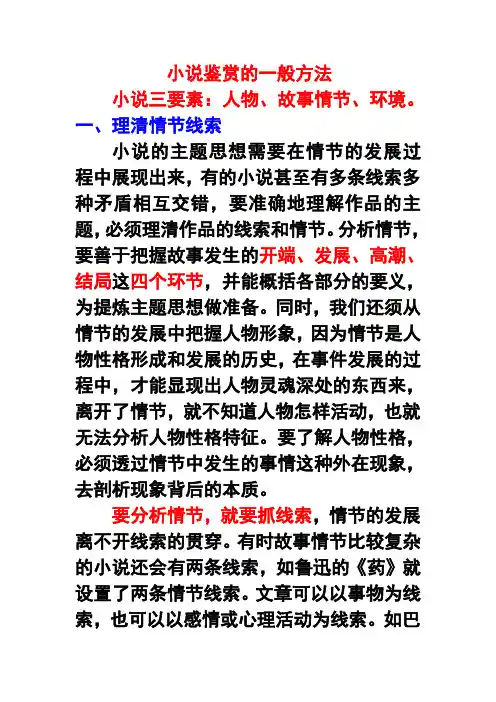 小说鉴赏的一般方法

小说三要素：人物、故事情节、环境。

一、理清情节线索

小说的主题思想需要在情节的发展过程中展现出来，有的小说甚至有多条线索多种矛盾相互交错，要准确地理解作品的主题，必须理清作品的线索和情节。分析情节，要善于把握故事发生的开端、发展、高潮、结局这四个环节，并能概括各部分的要义，为提炼主题思想做准备。同时，我们还须从情节的发展中把握人物形象，因为情节是人物性格形成和发展的历史，在事件发展的过程中，才能显现出人物灵魂深处的东西来，离开了情节，就不知道人物怎样活动，也就无法分析人物性格特征。要了解人物性格，必须透过情节中发生的事情这种外在现象，去剖析现象背后的本质。

要分析情节，就要抓线索，情节的发展离不开线索的贯穿。有时故事情节比较复杂的小说还会有两条线索，如鲁迅的《药》就设置了两条情节线索。文章可以以事物为线索，也可以以感情或心理活动为线索。如巴